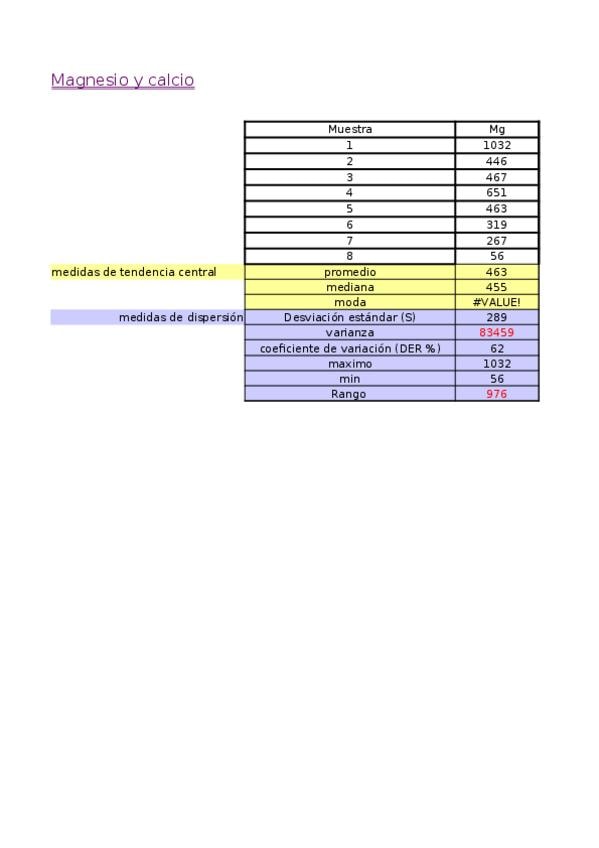 Magnesio y calcio

| | Muestra | Mg |
|---|---|---|
| | 1 | 1032 |
| | 2 | 446 |
| | 3 | 467 |
| | 4 | 651 |
| | 5 | 463 |
| | 6 | 319 |
| | 7 | 267 |
| | 8 | 56 |
| medidas de tendencia central | promedio | 463 |
| | mediana | 455 |
| | moda | #VALUE! |
| medidas de dispersión | Desviación estándar (S) | 289 |
| | varianza | 83459 |
| | coeficiente de variación (DER %) | 62 |
| | maximo | 1032 |
| | min | 56 |
| | Rango | 976 |